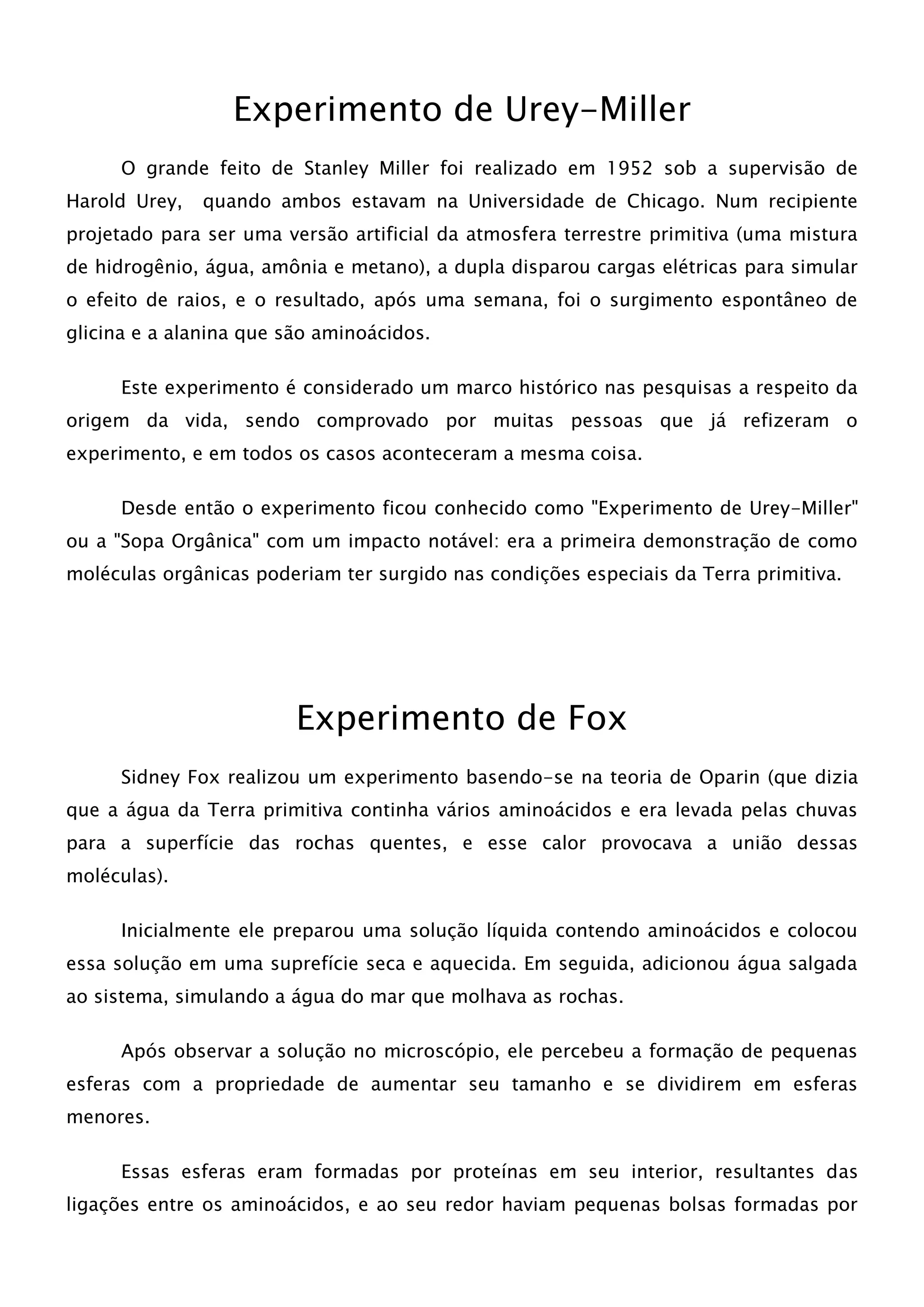 Experimento de Urey-Miller

O grande feito de Stanley Miller foi realizado em 1952 sob a supervisão de Harold Urey, quando ambos estavam na Universidade de Chicago. Num recipiente projetado para ser uma versão artificial da atmosfera terrestre primitiva (uma mistura de hidrogênio, água, amônia e metano), a dupla disparou cargas elétricas para simular o efeito de raios, e o resultado, após uma semana, foi o surgimento espontâneo de glicina e a alanina que são aminoácidos.

Este experimento é considerado um marco histórico nas pesquisas a respeito da origem da vida, sendo comprovado por muitas pessoas que já refizeram o experimento, e em todos os casos aconteceram a mesma coisa.

Desde então o experimento ficou conhecido como "Experimento de Urey-Miller" ou a "Sopa Orgânica" com um impacto notável: era a primeira demonstração de como moléculas orgânicas poderiam ter surgido nas condições especiais da Terra primitiva.

Experimento de Fox

Sidney Fox realizou um experimento basendo-se na teoria de Oparin (que dizia que a água da Terra primitiva continha vários aminoácidos e era levada pelas chuvas para a superfície das rochas quentes, e esse calor provocava a união dessas moléculas).

Inicialmente ele preparou uma solução líquida contendo aminoácidos e colocou essa solução em uma suprefície seca e aquecida. Em seguida, adicionou água salgada ao sistema, simulando a água do mar que molhava as rochas.

Após observar a solução no microscópio, ele percebeu a formação de pequenas esferas com a propriedade de aumentar seu tamanho e se dividirem em esferas menores.

Essas esferas eram formadas por proteínas em seu interior, resultantes das ligações entre os aminoácidos, e ao seu redor haviam pequenas bolsas formadas por